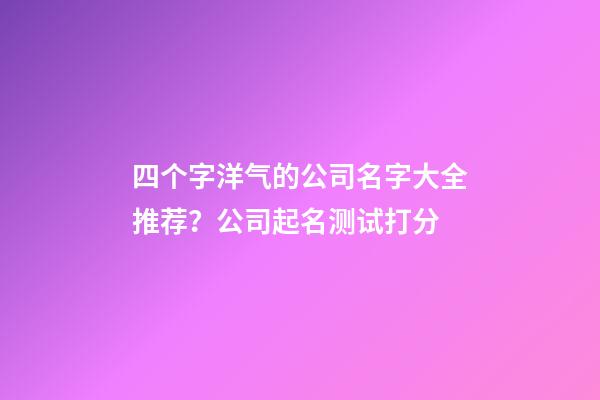 四个字洋气的公司名字大全推荐？公司起名测试打分